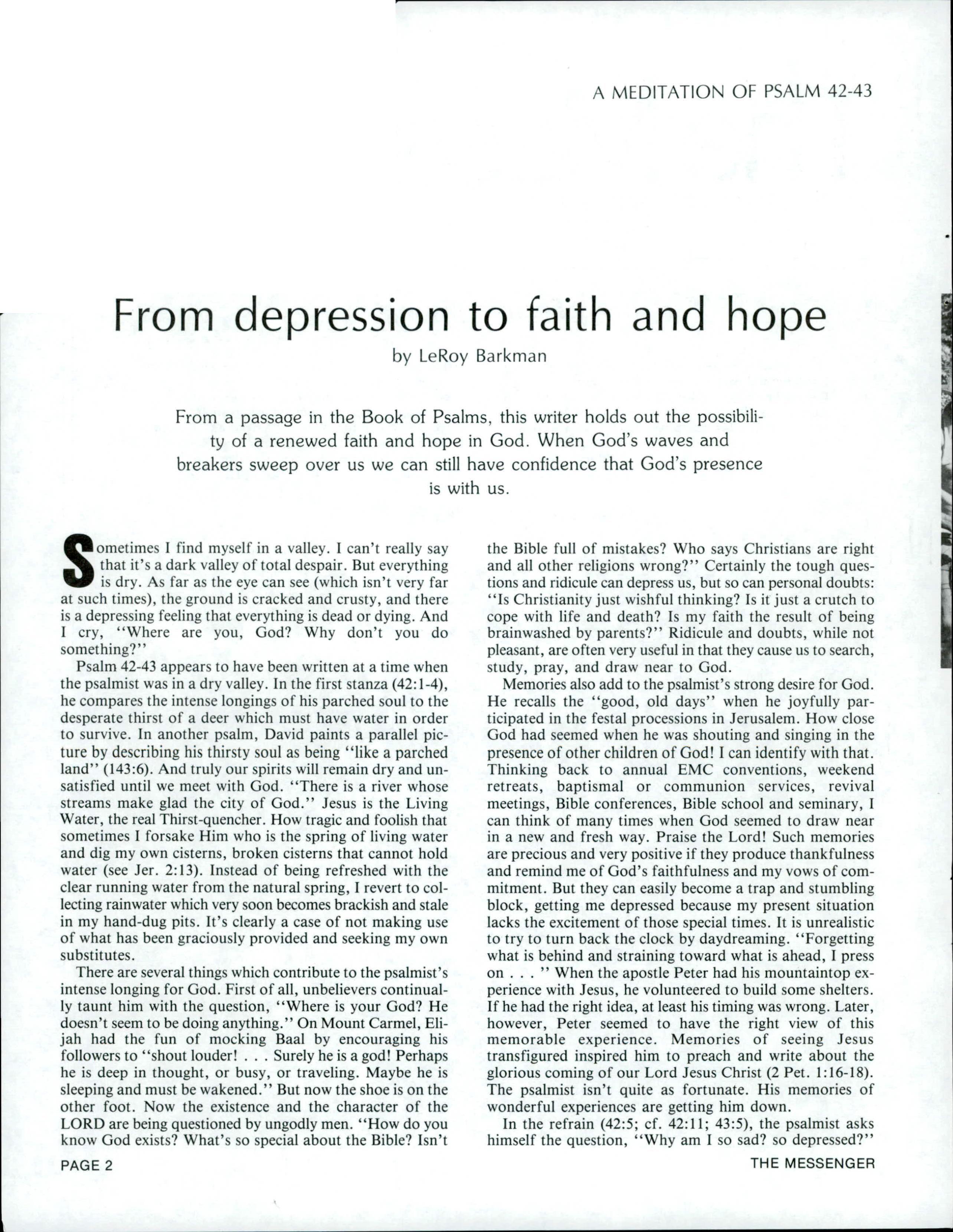 A MEDITATION OF PSALM 42-43

From depression to faith and hope

by LeRoy Barkman

From a passage in the Book of Psalms, this writer holds out the possibility of a renewed faith and hope in God. When God's waves and breakers sweep over us we can still have confidence that God's presence is with us.

Sometimes I find myself in a valley. I can't really say that it's a dark valley of total despair. But everything is dry. As far as the eye can see (which isn't very far at such times), the ground is cracked and crusty, and there is a depressing feeling that everything is dead or dying. And I cry, "Where are you, God? Why don't you do something?"

Psalm 42-43 appears to have been written at a time when the psalmist was in a dry valley. In the first stanza (42:1-4), he compares the intense longings of his parched soul to the desperate thirst of a deer which must have water in order to survive. In another psalm, David paints a parallel picture by describing his thirsty soul as being "like a parched land" (143:6). And truly our spirits will remain dry and unsatisfied until we meet with God. "There is a river whose streams make glad the city of God." Jesus is the Living Water, the real Thirst-quencher. How tragic and foolish that sometimes I forsake Him who is the spring of living water and dig my own cisterns, broken cisterns that cannot hold water (see Jer. 2:13). Instead of being refreshed with the clear running water from the natural spring, I revert to collecting rainwater which very soon becomes brackish and stale in my hand-dug pits. It's clearly a case of not making use of what has been graciously provided and seeking my own substitutes.

There are several things which contribute to the psalmist's intense longing for God. First of all, unbelievers continually taunt him with the question, "Where is your God? He doesn't seem to be doing anything." On Mount Carmel, Elijah had the fun of mocking Baal by encouraging his followers to "shout louder! . . . Surely he is a god! Perhaps he is deep in thought, or busy, or traveling. Maybe he is sleeping and must be wakened." But now the shoe is on the other foot. Now the existence and the character of the LORD are being questioned by ungodly men. "How do you know God exists? What's so special about the Bible? Isn't the Bible full of mistakes? Who says Christians are right and all other religions wrong?" Certainly the tough questions and ridicule can depress us, but so can personal doubts: "Is Christianity just wishful thinking? Is it just a crutch to cope with life and death? Is my faith the result of being brainwashed by parents?" Ridicule and doubts, while not pleasant, are often very useful in that they cause us to search, study, pray, and draw near to God.

Memories also add to the psalmist's strong desire for God. He recalls the "good, old days" when he joyfully participated in the festal processions in Jerusalem. How close God had seemed when he was shouting and singing in the presence of other children of God! I can identify with that. Thinking back to annual EMC conventions, weekend retreats, baptismal or communion services, revival meetings, Bible conferences, Bible school and seminary, I can think of many times when God seemed to draw near in a new and fresh way. Praise the Lord! Such memories are precious and very positive if they produce thankfulness and remind me of God's faithfulness and my vows of commitment. But they can easily become a trap and stumbling block, getting me depressed because my present situation lacks the excitement of those special times. It is unrealistic to try to turn back the clock by daydreaming. "Forgetting what is behind and straining toward what is ahead, I press on . . . " When the apostle Peter had his mountaintop experience with Jesus, he volunteered to build some shelters. If he had the right idea, at least his timing was wrong. Later, however, Peter seemed to have the right view of this memorable experience. Memories of seeing Jesus transfigured inspired him to preach and write about the glorious coming of our Lord Jesus Christ (2 Pet. 1:16-18). The psalmist isn't quite as fortunate. His memories of wonderful experiences are getting him down.

In the refrain (42:5; cf. 42:11; 43:5), the psalmist asks himself the question, "Why am I so sad? so depressed?"

PAGE 2

THE MESSENGER